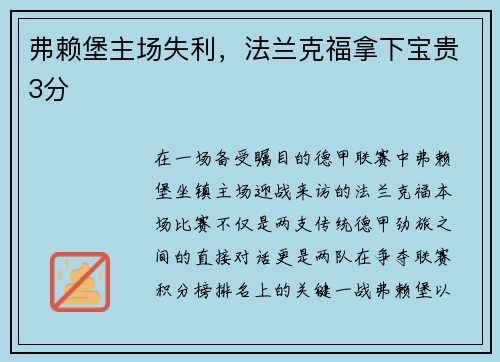 弗赖堡主场失利，法兰克福拿下宝贵3分

在一场备受瞩目的德甲联赛中弗赖堡坐镇主场迎战来访的法兰克福本场比赛不仅是两支传统德甲劲旅之间的直接对话更是两队在争夺联赛积分榜排名上的关键一战弗赖堡以